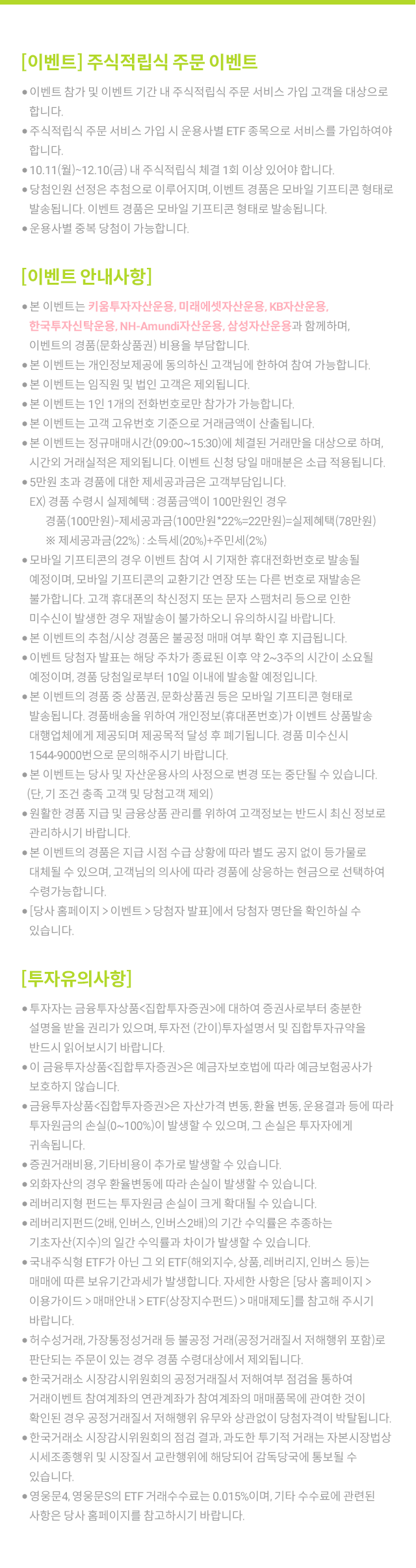 [이벤트] 주식적립식 주문 이벤트

● 이벤트 참가 및 이벤트 기간 내 주식적립식 주문 서비스 가입 고객을 대상으로 합니다.
● 주식적립식 주문 서비스 가입 시 운용사별 ETF 종목으로 서비스를 가입하여야 합니다.
● 10.11(월)~12.10(금) 내 주식적립식 체결 1회 이상 있어야 합니다.
● 당첨인원 선정은 추첨으로 이루어지며, 이벤트 경품은 모바일 기프티콘 형태로 발송됩니다. 이벤트 경품은 모바일 기프티콘 형태로 발송됩니다.
● 운용사별 중복 당첨이 가능합니다.

[이벤트 안내사항]

● 본 이벤트는 키움투자자산운용, 미래에셋자산운용, KB자산운용, 한국투자신탁운용, NH-Amundi자산운용, 삼성자산운용과 함께하며, 이벤트의 경품(문화상품권) 비용을 부담합니다.
● 본 이벤트는 개인정보제공에 동의하신 고객님에 한하여 참여 가능합니다.
● 본 이벤트는 임직원 및 법인 고객은 제외됩니다.
● 본 이벤트는 1인 1개의 전화번호로만 참가가 가능합니다.
● 본 이벤트는 고객 고유번호 기준으로 거래금액이 산출됩니다.
● 본 이벤트는 정규매매시간(09:00~15:30)에 체결된 거래만을 대상으로 하며, 시간외 거래실적은 제외됩니다. 이벤트 신청 당일 매매분은 소급 적용됩니다.
● 5만원 초과 경품에 대한 제세공과금은 고객부담입니다.
EX) 경품 수령시 실제혜택 : 경품금액이 100만원인 경우
경품(100만원)-제세공과금(100만원*22%=22만원)=실제혜택(78만원)
※ 제세공과금(22%) : 소득세(20%)+주민세(2%)
● 모바일 기프티콘의 경우 이벤트 참여 시 기재한 휴대전화번호로 발송될 예정이며, 모바일 기프티콘의 교환기간 연장 또는 다른 번호로 재발송은 불가합니다. 고객 휴대폰의 착신정지 또는 문자 스팸처리 등으로 인한 미수신이 발생한 경우 재발송이 불가하오니 유의하시길 바랍니다.
● 본 이벤트의 추첨/시상 경품은 불공정 매매 여부 확인 후 지급됩니다.
● 이벤트 당첨자 발표는 해당 주차가 종료된 이후 약 2~3주의 시간이 소요될 예정이며, 경품 당첨일로부터 10일 이내에 발송할 예정입니다.
● 본 이벤트의 경품 중 상품권, 문화상품권 등은 모바일 기프티콘 형태로 발송됩니다. 경품배송을 위하여 개인정보(휴대폰번호)가 이벤트 상품발송 대행업체에게 제공되며 제공목적 달성 후 폐기됩니다. 경품 미수신시 1544-9000번으로 문의해주시기 바랍니다.
● 본 이벤트는 당사 및 자산운용사의 사정으로 변경 또는 중단될 수 있습니다. (단, 기 조건 충족 고객 및 당첨고객 제외)
● 원활한 경품 지급 및 금융상품 관리를 위하여 고객정보는 반드시 최신 정보로 관리하시기 바랍니다.
● 본 이벤트의 경품은 지급 시점 수급 상황에 따라 별도 공지 없이 등가물로 대체될 수 있으며, 고객님의 의사에 따라 경품에 상응하는 현금으로 선택하여 수령가능합니다.
● [당사 홈페이지 > 이벤트 > 당첨자 발표]에서 당첨자 명단을 확인하실 수 있습니다.

[투자유의사항]

● 투자자는 금융투자상품<집합투자증권>에 대하여 증권사로부터 충분한 설명을 받을 권리가 있으며, 투자전 (간이)투자설명서 및 집합투자규약을 반드시 읽어보시기 바랍니다.
● 이 금융투자상품<집합투자증권>은 예금자보호법에 따라 예금보험공사가 보호하지 않습니다.
● 금융투자상품<집합투자증권>은 자산가격 변동, 환율 변동, 운용결과 등에 따라 투자원금의 손실(0~100%)이 발생할 수 있으며, 그 손실은 투자자에게 귀속됩니다.
● 증권거래비용, 기타비용이 추가로 발생할 수 있습니다.
● 외화자산의 경우 환율변동에 따라 손실이 발생할 수 있습니다.
● 레버리지형 펀드는 투자원금 손실이 크게 확대될 수 있습니다.
● 레버리지펀드(2배, 인버스, 인버스2배)의 기간 수익률은 추종하는 기초자산(지수)의 일간 수익률과 차이가 발생할 수 있습니다.
● 국내주식형 ETF가 아닌 그 외 ETF(해외지수, 상품, 레버리지, 인버스 등)는 매매에 따른 보유기간과세가 발생합니다. 자세한 사항은 [당사 홈페이지 > 이용가이드 > 매매안내 > ETF(상장지수펀드) > 매매제도]를 참고해 주시기 바랍니다.
● 허수성거래, 가장통정성거래 등 불공정 거래(공정거래질서 저해행위 포함)로 판단되는 주문이 있는 경우 경품 수령대상에서 제외됩니다.
● 한국거래소 시장감시위원회의 공정거래질서 저해여부 점검을 통하여 거래이벤트 참여계좌의 연관계좌가 참여계좌의 매매품목에 관여한 것이 확인된 경우 공정거래질서 저해행위 유무와 상관없이 당첨자격이 박탈됩니다.
● 한국거래소 시장감시위원회의 점검 결과, 과도한 투기적 거래는 자본시장법상 시세조종행위 및 시장질서 교란행위에 해당되어 감독당국에 통보될 수 있습니다.
● 영웅문4, 영웅문S의 ETF 거래수수료는 0.015%이며, 기타 수수료에 관련된 사항은 당사 홈페이지를 참고하시기 바랍니다.